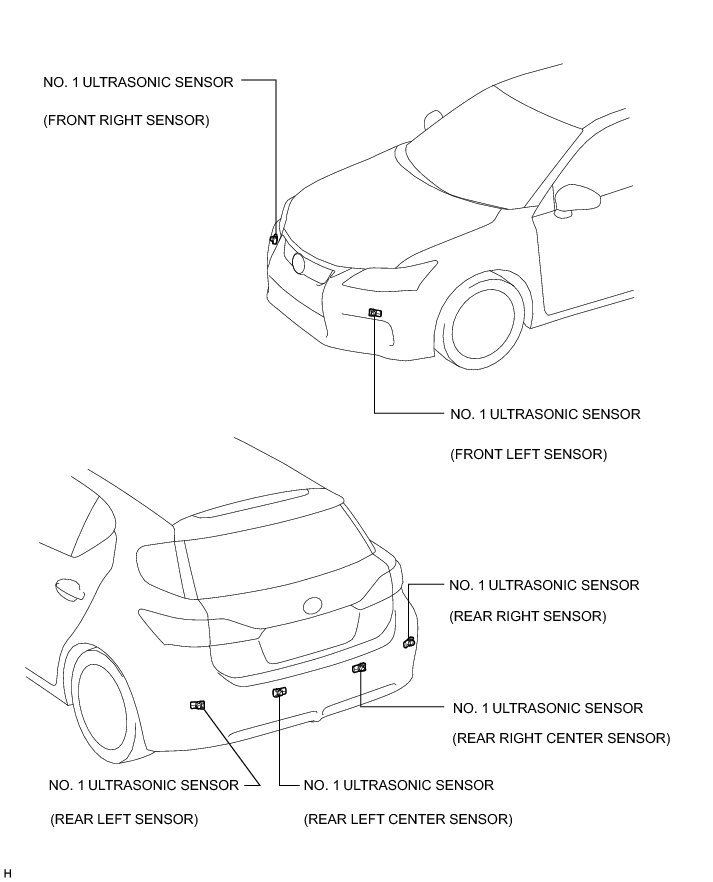 NO. 1 ULTRASONIC SENSOR

(FRONT RIGHT SENSOR)

NO. 1 ULTRASONIC SENSOR

(FRONT LEFT SENSOR)

NO. 1 ULTRASONIC SENSOR

(REAR RIGHT SENSOR)

NO. 1 ULTRASONIC SENSOR

(REAR RIGHT CENTER SENSOR)

NO. 1 ULTRASONIC SENSOR

(REAR LEFT SENSOR)

NO. 1 ULTRASONIC SENSOR

(REAR LEFT CENTER SENSOR)

H